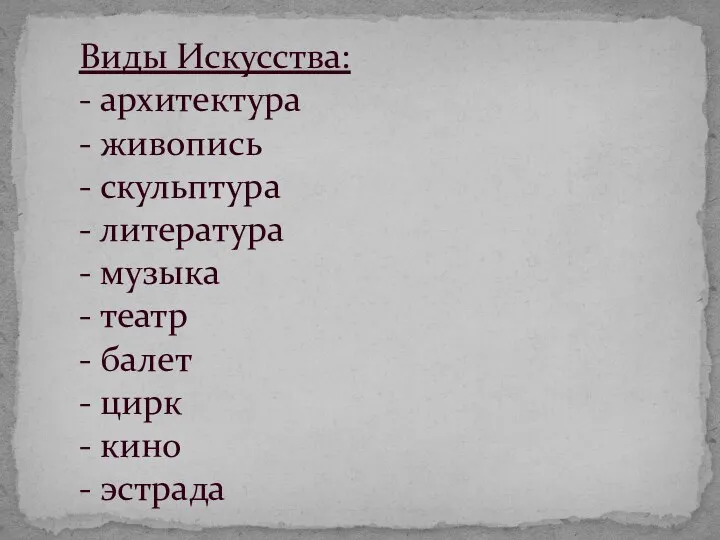 Виды Искусства:
- архитектура
- живопись
- скульптура
- литература
- музыка
- театр
- балет
- цирк
- кино
- эстрада